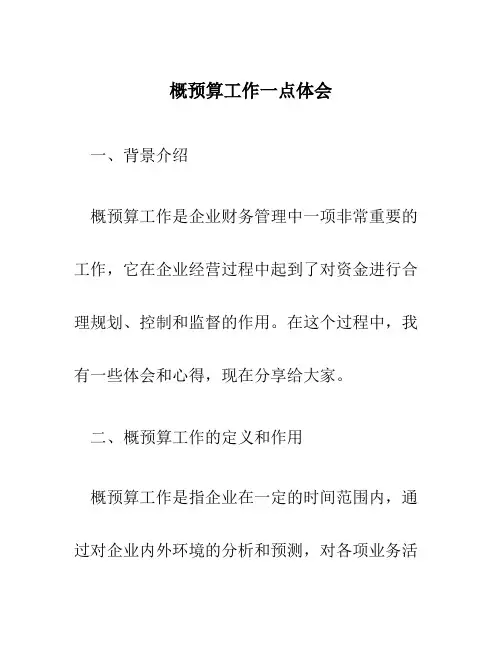 概预算工作一点体会

一、背景介绍

概预算工作是企业财务管理中一项非常重要的工作，它在企业经营过程中起到了对资金进行合理规划、控制和监督的作用。在这个过程中，我有一些体会和心得，现在分享给大家。

二、概预算工作的定义和作用

概预算工作是指企业在一定的时间范围内，通过对企业内外环境的分析和预测，对各项业务活